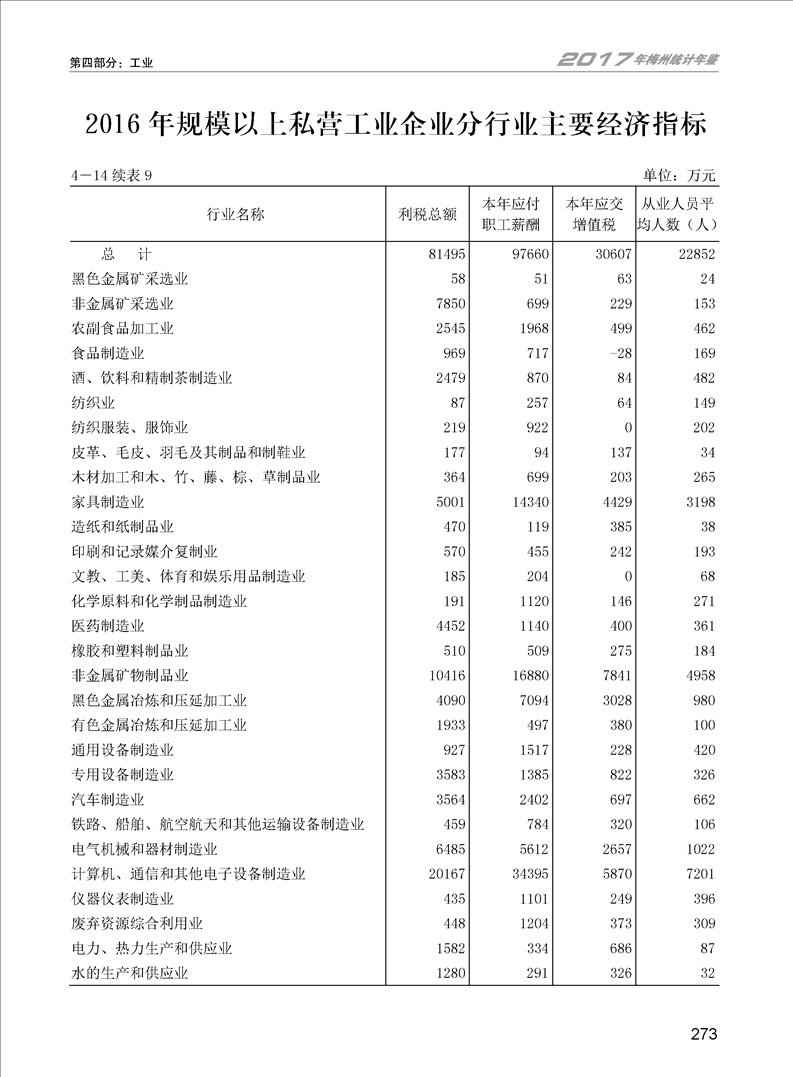 第四部分：工业

2017年梅州统计年鉴

2016年规模以上私营工业企业分行业主要经济指标

4－14 续表 9

单位：万元

| 行业名称 | 利税总额 | 本年应付职工薪酬 | 本年应交增值税 | 从业人员平均人数（人） |
|---|---|---|---|---|
| 总　计 | 81495 | 97660 | 30607 | 22852 |
| 黑色金属矿采选业 | 58 | 51 | 63 | 24 |
| 非金属矿采选业 | 7850 | 699 | 229 | 153 |
| 农副食品加工业 | 2545 | 1968 | 499 | 462 |
| 食品制造业 | 969 | 717 | -28 | 169 |
| 酒、饮料和精制茶制造业 | 2479 | 870 | 84 | 482 |
| 纺织业 | 87 | 257 | 64 | 149 |
| 纺织服装、服饰业 | 219 | 922 | 0 | 202 |
| 皮革、毛皮、羽毛及其制品和制鞋业 | 177 | 94 | 137 | 34 |
| 木材加工和木、竹、藤、棕、草制品业 | 364 | 699 | 203 | 265 |
| 家具制造业 | 5001 | 14340 | 4429 | 3198 |
| 造纸和纸制品业 | 470 | 119 | 385 | 38 |
| 印刷和记录媒介复制业 | 570 | 455 | 242 | 193 |
| 文教、工美、体育和娱乐用品制造业 | 185 | 204 | 0 | 68 |
| 化学原料和化学制品制造业 | 191 | 1120 | 146 | 271 |
| 医药制造业 | 4452 | 1140 | 400 | 361 |
| 橡胶和塑料制品业 | 510 | 509 | 275 | 184 |
| 非金属矿物制品业 | 10416 | 16880 | 7841 | 4958 |
| 黑色金属冶炼和压延加工业 | 4090 | 7094 | 3028 | 980 |
| 有色金属冶炼和压延加工业 | 1933 | 497 | 380 | 100 |
| 通用设备制造业 | 927 | 1517 | 228 | 420 |
| 专用设备制造业 | 3583 | 1385 | 822 | 326 |
| 汽车制造业 | 3564 | 2402 | 697 | 662 |
| 铁路、船舶、航空航天和其他运输设备制造业 | 459 | 784 | 320 | 106 |
| 电气机械和器材制造业 | 6485 | 5612 | 2657 | 1022 |
| 计算机、通信和其他电子设备制造业 | 20167 | 34395 | 5870 | 7201 |
| 仪器仪表制造业 | 435 | 1101 | 249 | 396 |
| 废弃资源综合利用业 | 448 | 1204 | 373 | 309 |
| 电力、热力生产和供应业 | 1582 | 334 | 686 | 87 |
| 水的生产和供应业 | 1280 | 291 | 326 | 32 |

273